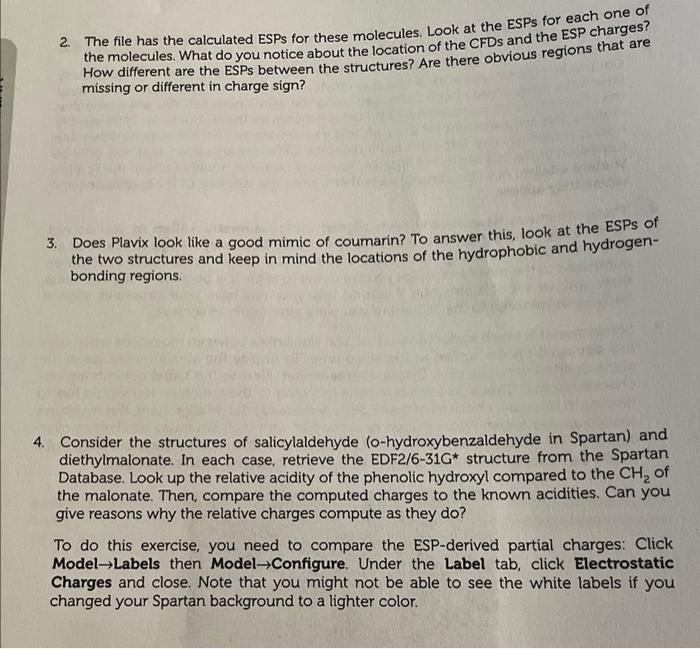 2. The file has the calculated ESPs for these molecules. Look at the ESPs for each one of the molecules. What do you notice about the location of the CFDs and the ESP charges? How different are the ESPs between the structures? Are there obvious regions that are missing or different in charge sign?

3. Does Plavix look like a good mimic of coumarin? To answer this, look at the ESPs of the two structures and keep in mind the locations of the hydrophobic and hydrogen-bonding regions.

4. Consider the structures of salicylaldehyde (o-hydroxybenzaldehyde in Spartan) and diethylmalonate. In each case, retrieve the EDF2/6-31G* structure from the Spartan Database. Look up the relative acidity of the phenolic hydroxyl compared to the $CH_2$ of the malonate. Then, compare the computed charges to the known acidities. Can you give reasons why the relative charges compute as they do?

To do this exercise, you need to compare the ESP-derived partial charges: Click Model→Labels then Model→Configure. Under the Label tab, click Electrostatic Charges and close. Note that you might not be able to see the white labels if you changed your Spartan background to a lighter color.